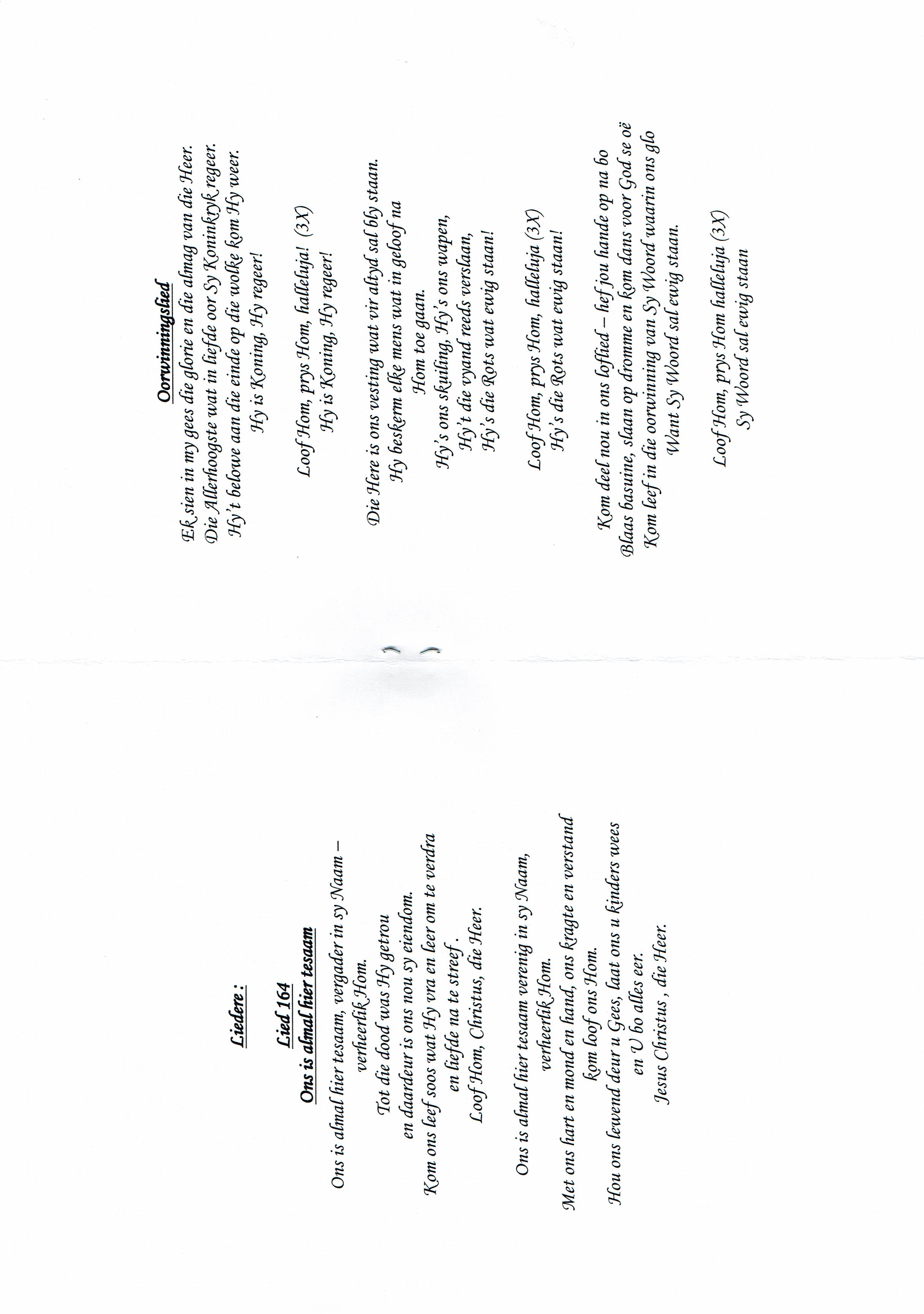 Liedere :

Lied 164
Ons is almal hier tesaam

Ons is almal hier tesaam, vergader in sy Naam – verheerlik Hom.
Tot die dood was Hy getrou
en daardeur is ons nou sy eiendom.
Kom ons leef soos wat Hy vra en leer om te verdra en liefde na te streef .
Loof Hom, Christus, die Heer.

Ons is almal hier tesaam verenig in sy Naam, verheerlik Hom.
Met ons hart en mond en hand, ons kragte en verstand kom loof ons Hom.
Hou ons lewend deur u Gees, laat ons u kinders wees en U bo alles eer.
Jesus Christus , die Heer.

Oorwinningslied

Ek sien in my gees die glorie en die almag van die Heer.
Die Allerhoogste wat in liefde oor Sy Koninkryk regeer.
Hy't belowe aan die einde op die wolke kom Hy weer.
Hy is Koning, Hy regeer!

Loof Hom, prys Hom, halleluja! (3X)
Hy is Koning, Hy regeer!

Die Here is ons vesting wat vir altyd sal bly staan.
Hy beskerm elke mens wat in geloof na Hom toe gaan.
Hy's ons skuiling, Hy's ons wapen,
Hy't die vyand reeds verslaan,
Hy's die Rots wat ewig staan!

Loof Hom, prys Hom, halleluja (3X)
Hy's die Rots wat ewig staan!

Kom deel nou in ons loflied – hef jou hande op na bo
Blaas basuine, slaan op dromme en kom dans voor God se oë
Kom leef in die oorwinning van Sy Woord waarin ons glo
Want Sy Woord sal ewig staan.

Loof Hom, prys Hom halleluja (3X)
Sy Woord sal ewig staan